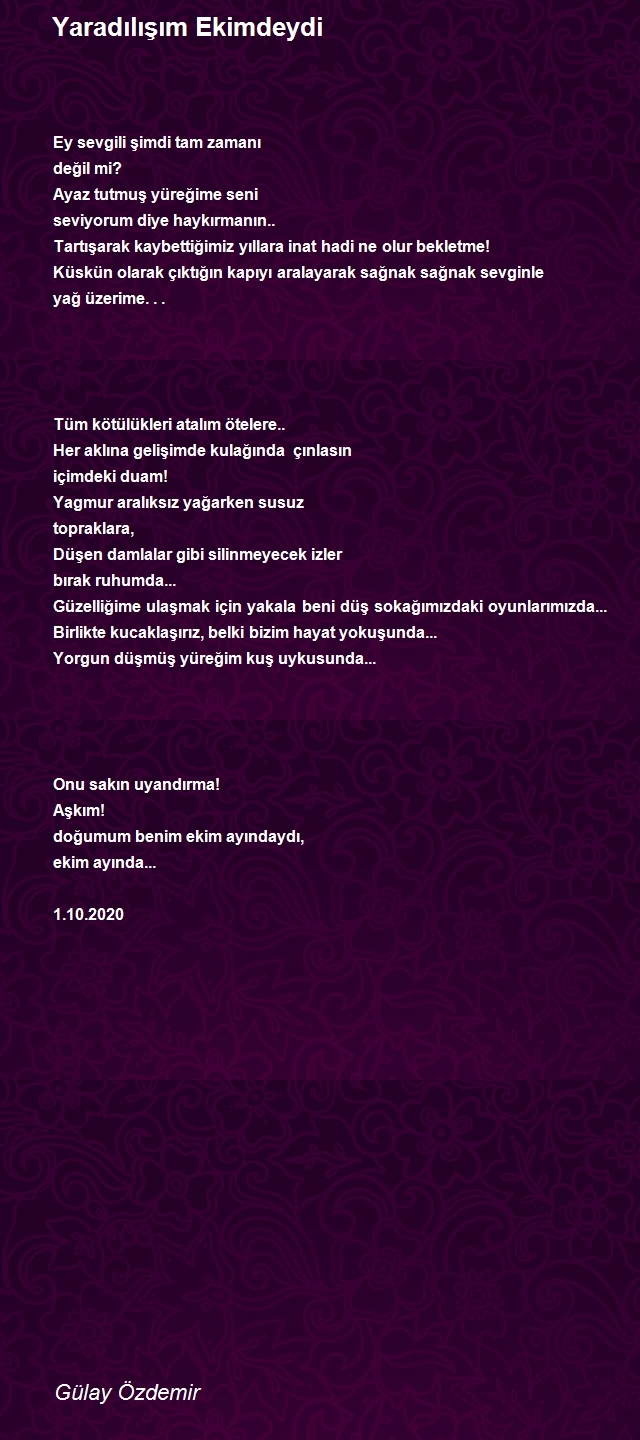 Yaradılışım Ekimdeydi

Ey sevgili şimdi tam zamanı
değil mi?
Ayaz tutmuş yüreğime seni
seviyorum diye haykırmanın..
Tartışarak kaybettiğimiz yıllara inat hadi ne olur bekletme!
Küskün olarak çıktığın kapıyı aralayarak sağnak sağnak sevginle
yağ üzerime. . .

Tüm kötülükleri atalım ötelere..
Her aklına gelişimde kulağında çınlasın
içimdeki duam!
Yagmur aralıksız yağarken susuz
topraklara,
Düşen damlalar gibi silinmeyecek izler
bırak ruhumda...
Güzelliğime ulaşmak için yakala beni düş sokağımızdaki oyunlarımızda...
Birlikte kucaklaşırız, belki bizim hayat yokuşunda...
Yorgun düşmüş yüreğim kuş uykusunda...

Onu sakın uyandırma!
Aşkım!
doğumum benim ekim ayındaydı,
ekim ayında...

1.10.2020

Gülay Özdemir